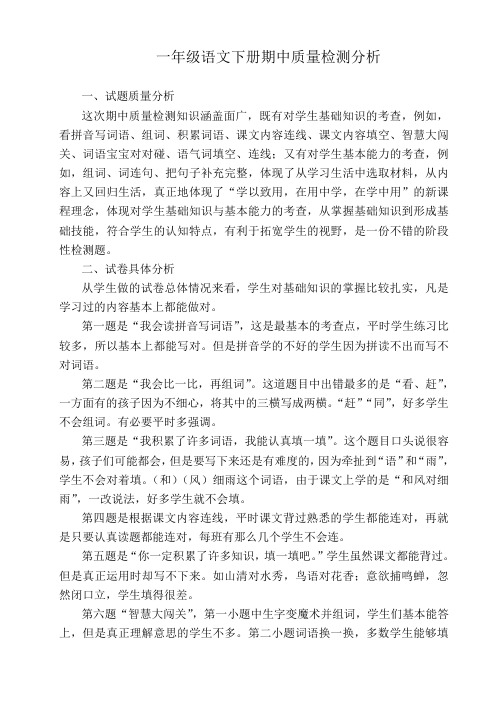 一年级语文下册期中质量检测分析

一、试题质量分析

这次期中质量检测知识涵盖面广，既有对学生基础知识的考查，例如，看拼音写词语、组词、积累词语、课文内容连线、课文内容填空、智慧大闯关、词语宝宝对对碰、语气词填空、连线；又有对学生基本能力的考查，例如，组词、词连句、把句子补充完整，体现了从学习生活中选取材料，从内容上又回归生活，真正地体现了“学以致用，在用中学，在学中用”的新课程理念，体现对学生基础知识与基本能力的考查，从掌握基础知识到形成基础技能，符合学生的认知特点，有利于拓宽学生的视野，是一份不错的阶段性检测题。

二、试卷具体分析

从学生做的试卷总体情况来看，学生对基础知识的掌握比较扎实，凡是学习过的内容基本上都能做对。

第一题是“我会读拼音写词语”，这是最基本的考查点，平时学生练习比较多，所以基本上都能写对。但是拼音学的不好的学生因为拼读不出而写不对词语。

第二题是“我会比一比，再组词”。这道题目中出错最多的是“看、赶”，一方面有的孩子因为不细心，将其中的三横写成两横。“赶”“同”，好多学生不会组词。有必要平时多强调。

第三题是“我积累了许多词语，我能认真填一填”。这个题目口头说很容易，孩子们可能都会，但是要写下来还是有难度的，因为牵扯到“语”和“雨”，学生不会对着填。（和）（风）细雨这个词语，由于课文上学的是“和风对细雨”，一改说法，好多学生就不会填。

第四题是根据课文内容连线，平时课文背过熟悉的学生都能连对，再就是只要认真读题都能连对，每班有那么几个学生不会连。

第五题是“你一定积累了许多知识，填一填吧。”学生虽然课文都能背过。但是真正运用时却写不下来。如山清对水秀，鸟语对花香；意欲捕鸣蝉，忽然闭口立，学生填得很差。

第六题“智慧大闯关”，第一小题中生字变魔术并组词，学生们基本能答上，但是真正理解意思的学生不多。第二小题词语换一换，多数学生能够填